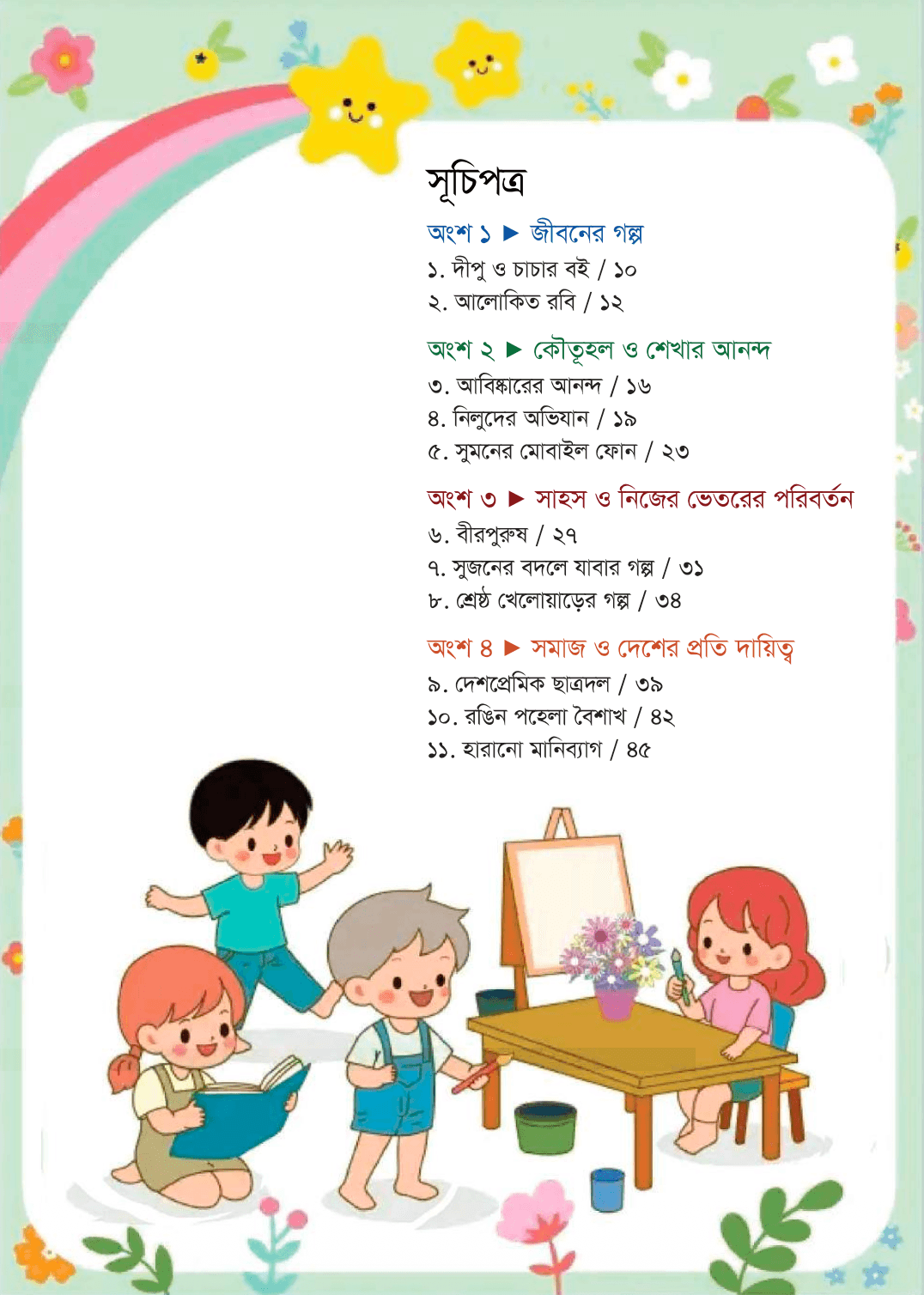 সূচিপত্র

অংশ ১ ► জীবনের গল্প
১. দীপু ও চাচার বই / ১০
২. আলোকিত রবি / ১২

অংশ ২ ► কৌতূহল ও শেখার আনন্দ
৩. আবিষ্কারের আনন্দ / ১৬
৪. নিলুদের অভিযান / ১৯
৫. সুমনের মোবাইল ফোন / ২৩

অংশ ৩ ► সাহস ও নিজের ভেতরের পরিবর্তন
৬. বীরপুরুষ / ২৭
৭. সুজনের বদলে যাবার গল্প / ৩১
৮. শ্রেষ্ঠ খেলোয়াড়ের গল্প / ৩৪

অংশ ৪ ► সমাজ ও দেশের প্রতি দায়িত্ব
৯. দেশপ্রেমিক ছাত্রদল / ৩৯
১০. রঙিন পহেলা বৈশাখ / ৪২
১১. হারানো মানিব্যাগ / ৪৫